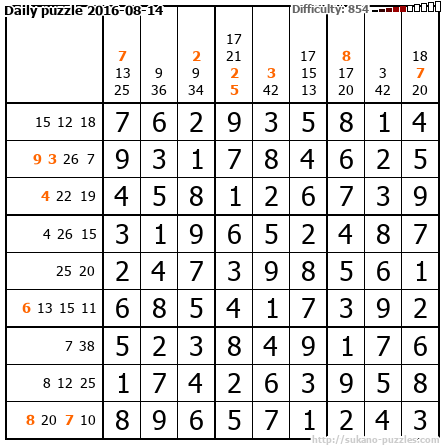 Daily puzzle 2016-08-14 Difficulty: 854

|  | 7 13 25 | 9 36 | 2 9 34 | 17 21 2 5 | 3 42 | 17 15 13 | 8 17 20 | 3 42 | 18 7 20 |
|---|---|---|---|---|---|---|---|---|---|
| 15 12 18 | 7 | 6 | 2 | 9 | 3 | 5 | 8 | 1 | 4 |
| 9 3 26 7 | 9 | 3 | 1 | 7 | 8 | 4 | 6 | 2 | 5 |
| 4 22 19 | 4 | 5 | 8 | 1 | 2 | 6 | 7 | 3 | 9 |
| 4 26 15 | 3 | 1 | 9 | 6 | 5 | 2 | 4 | 8 | 7 |
| 25 20 | 2 | 4 | 7 | 3 | 9 | 8 | 5 | 6 | 1 |
| 6 13 15 11 | 6 | 8 | 5 | 4 | 1 | 7 | 3 | 9 | 2 |
| 7 38 | 5 | 2 | 3 | 8 | 4 | 9 | 1 | 7 | 6 |
| 8 12 25 | 1 | 7 | 4 | 2 | 6 | 3 | 9 | 5 | 8 |
| 8 20 7 10 | 8 | 9 | 6 | 5 | 7 | 1 | 2 | 4 | 3 |

http://sukano-puzzles.com